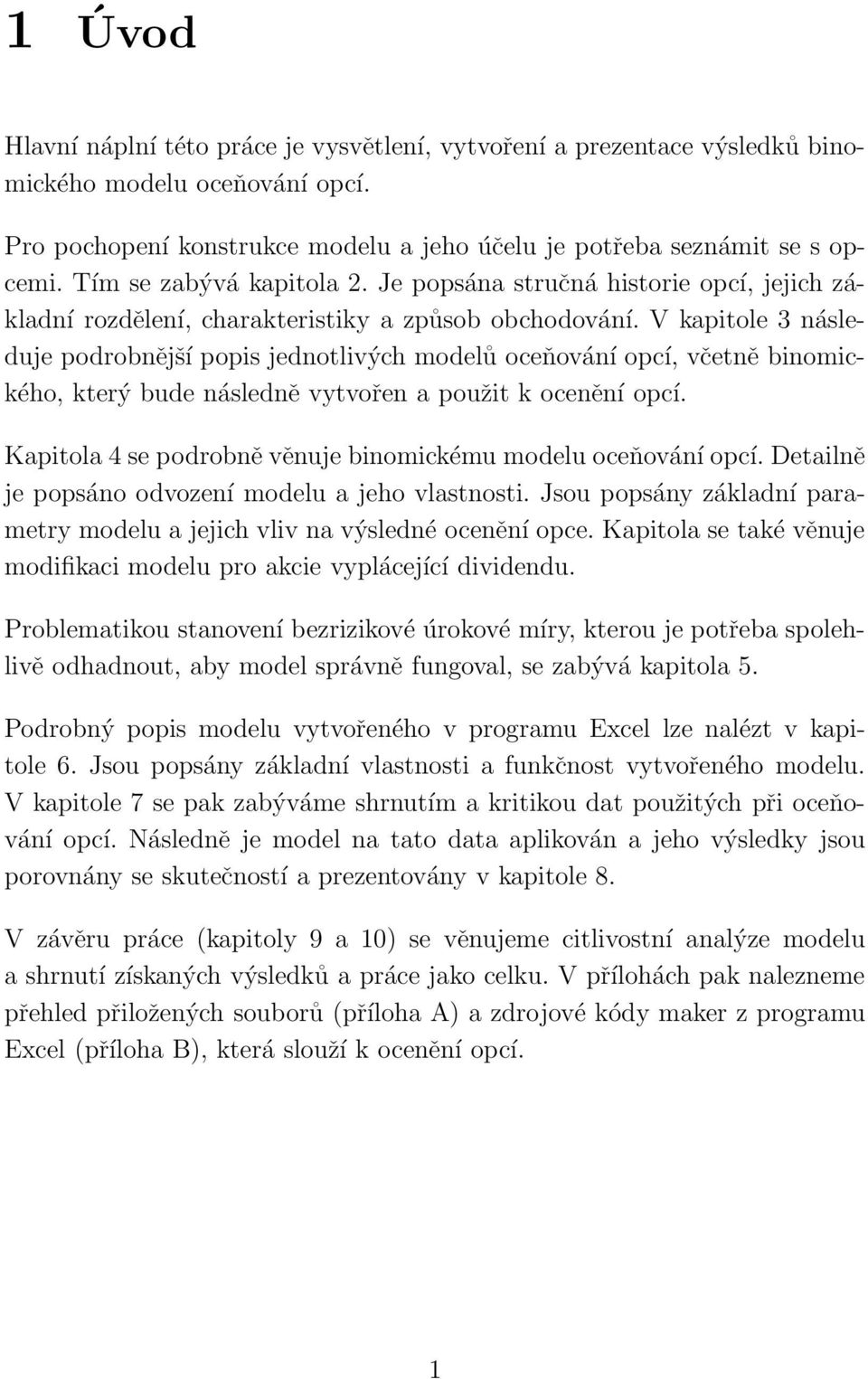 1 Úvod

Hlavní náplní této práce je vysvětlení, vytvoření a prezentace výsledků binomického modelu oceňování opcí.

Pro pochopení konstrukce modelu a jeho účelu je potřeba seznámit se s opcemi. Tím se zabývá kapitola 2. Je popsána stručná historie opcí, jejich základní rozdělení, charakteristiky a způsob obchodování. V kapitole 3 následuje podrobnější popis jednotlivých modelů oceňování opcí, včetně binomického, který bude následně vytvořen a použit k ocenění opcí.

Kapitola 4 se podrobně věnuje binomickému modelu oceňování opcí. Detailně je popsáno odvození modelu a jeho vlastnosti. Jsou popsány základní parametry modelu a jejich vliv na výsledné ocenění opce. Kapitola se také věnuje modifikaci modelu pro akcie vyplácející dividendu.

Problematikou stanovení bezrizikové úrokové míry, kterou je potřeba spolehlivě odhadnout, aby model správně fungoval, se zabývá kapitola 5.

Podrobný popis modelu vytvořeného v programu Excel lze nalézt v kapitole 6. Jsou popsány základní vlastnosti a funkčnost vytvořeného modelu. V kapitole 7 se pak zabýváme shrnutím a kritikou dat použitých při oceňování opcí. Následně je model na tato data aplikován a jeho výsledky jsou porovnány se skutečností a prezentovány v kapitole 8.

V závěru práce (kapitoly 9 a 10) se věnujeme citlivostní analýze modelu a shrnutí získaných výsledků a práce jako celku. V přílohách pak nalezneme přehled přiložených souborů (příloha A) a zdrojové kódy maker z programu Excel (příloha B), která slouží k ocenění opcí.

1